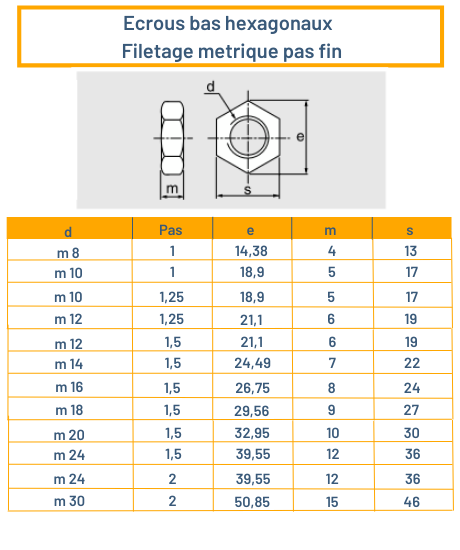 Ecrous bas hexagonaux
Filetage metrique pas fin

d
e
m
s

| d | Pas | e | m | s |
|---|---|---|---|---|
| m 8 | 1 | 14,38 | 4 | 13 |
| m 10 | 1 | 18,9 | 5 | 17 |
| m 10 | 1,25 | 18,9 | 5 | 17 |
| m 12 | 1,25 | 21,1 | 6 | 19 |
| m 12 | 1,5 | 21,1 | 6 | 19 |
| m 14 | 1,5 | 24,49 | 7 | 22 |
| m 16 | 1,5 | 26,75 | 8 | 24 |
| m 18 | 1,5 | 29,56 | 9 | 27 |
| m 20 | 1,5 | 32,95 | 10 | 30 |
| m 24 | 1,5 | 39,55 | 12 | 36 |
| m 24 | 2 | 39,55 | 12 | 36 |
| m 30 | 2 | 50,85 | 15 | 46 |